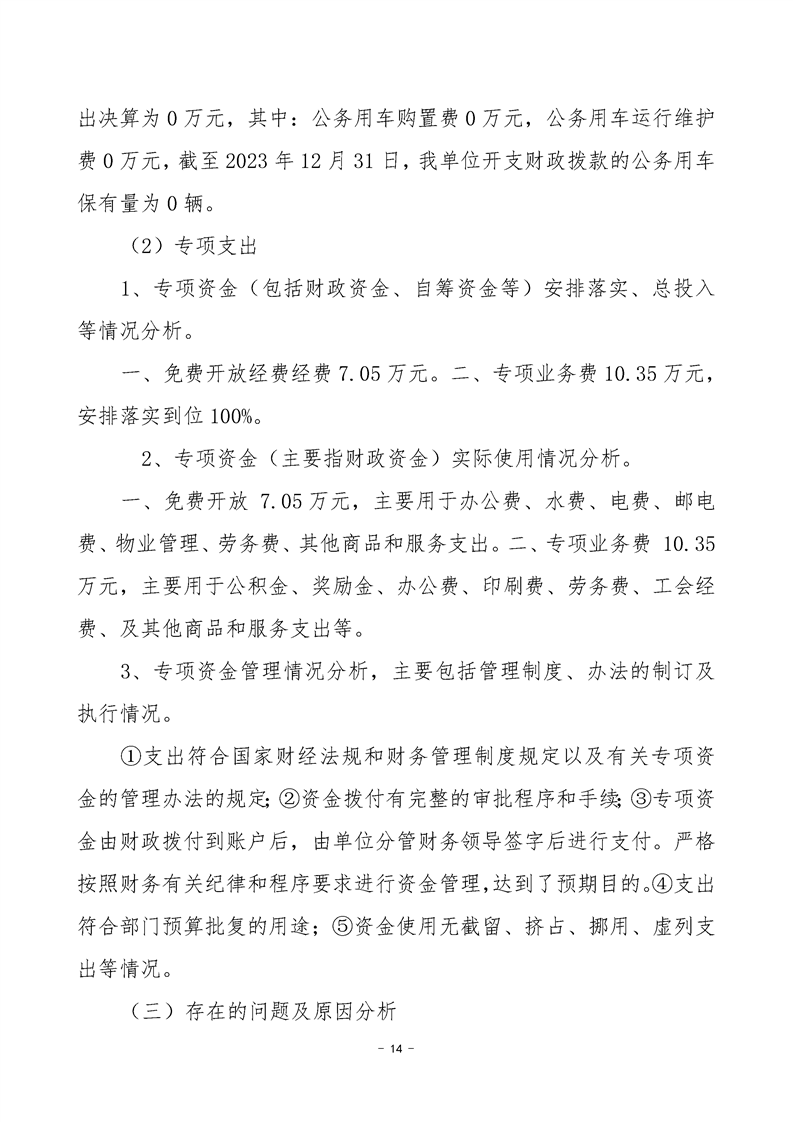 出决算为 0 万元，其中：公务用车购置费 0 万元，公务用车运行维护费 0 万元，截至 2023 年 12 月 31 日，我单位开支财政拨款的公务用车保有量为 0 辆。

（2）专项支出

1、专项资金（包括财政资金、自筹资金等）安排落实、总投入等情况分析。

一、免费开放经费经费 7.05 万元。二、专项业务费 10.35 万元，安排落实到位 100%。

2、专项资金（主要指财政资金）实际使用情况分析。

一、免费开放 7.05 万元，主要用于办公费、水费、电费、邮电费、物业管理、劳务费、其他商品和服务支出。二、专项业务费 10.35 万元，主要用于公积金、奖励金、办公费、印刷费、劳务费、工会经费、及其他商品和服务支出等。

3、专项资金管理情况分析，主要包括管理制度、办法的制订及执行情况。

①支出符合国家财经法规和财务管理制度规定以及有关专项资金的管理办法的规定;②资金拨付有完整的审批程序和手续;③专项资金由财政拨付到账户后，由单位分管财务领导签字后进行支付。严格按照财务有关纪律和程序要求进行资金管理,达到了预期目的。④支出符合部门预算批复的用途；⑤资金使用无截留、挤占、挪用、虚列支出等情况。

（三）存在的问题及原因分析

－ 14 －